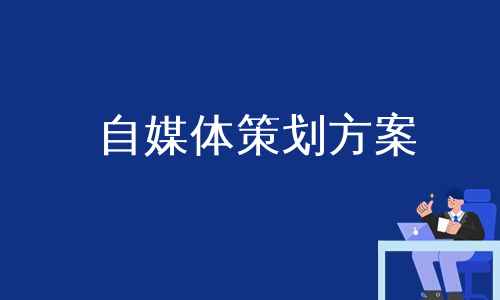 自媒体策划方案